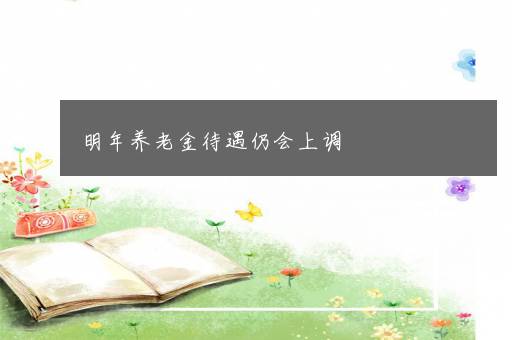 明年养老金待遇仍会上调